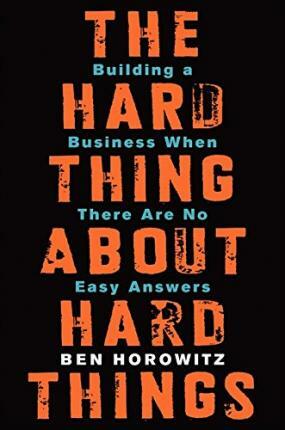 THE
Building a
HARD
Business When
THING
There Are No
ABOUT
Easy Answers
HARD
BEN HOROWITZ
THINGS